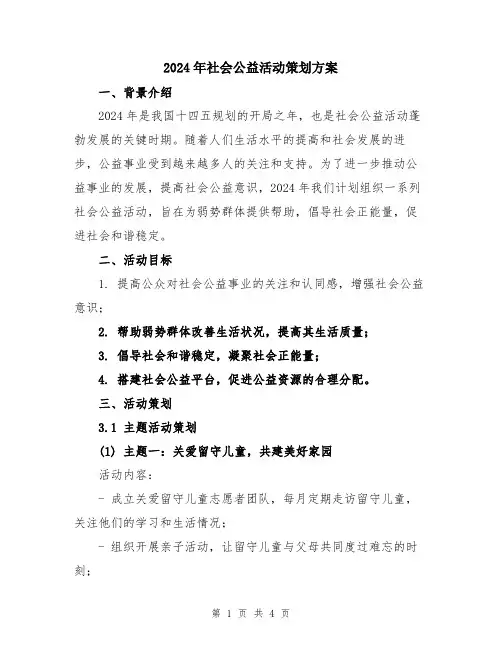 2024年社会公益活动策划方案

一、背景介绍

2024年是我国十四五规划的开局之年，也是社会公益活动蓬勃发展的关键时期。随着人们生活水平的提高和社会发展的进步，公益事业受到越来越多人的关注和支持。为了进一步推动公益事业的发展，提高社会公益意识，2024年我们计划组织一系列社会公益活动，旨在为弱势群体提供帮助，倡导社会正能量，促进社会和谐稳定。

二、活动目标

1. 提高公众对社会公益事业的关注和认同感，增强社会公益意识；

2. 帮助弱势群体改善生活状况，提高其生活质量；

3. 倡导社会和谐稳定，凝聚社会正能量；

4. 搭建社会公益平台，促进公益资源的合理分配。

三、活动策划

3.1 主题活动策划

(1) 主题一：关爱留守儿童，共建美好家园

活动内容：

- 成立关爱留守儿童志愿者团队，每月定期走访留守儿童，关注他们的学习和生活情况；

- 组织开展亲子活动，让留守儿童与父母共同度过难忘的时刻；

第 1 页 共 4 页